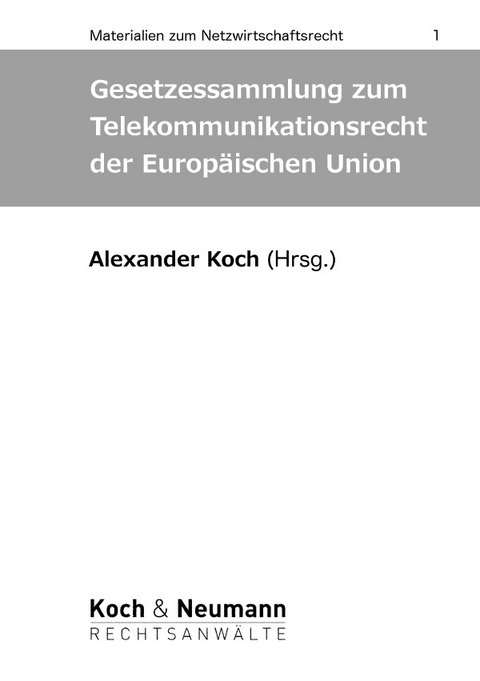 Materialien zum Netzwirtschaftsrecht 1

Gesetzessammlung zum Telekommunikationsrecht der Europäischen Union

Alexander Koch (Hrsg.)

Koch & Neumann
RECHTSANWÄLTE